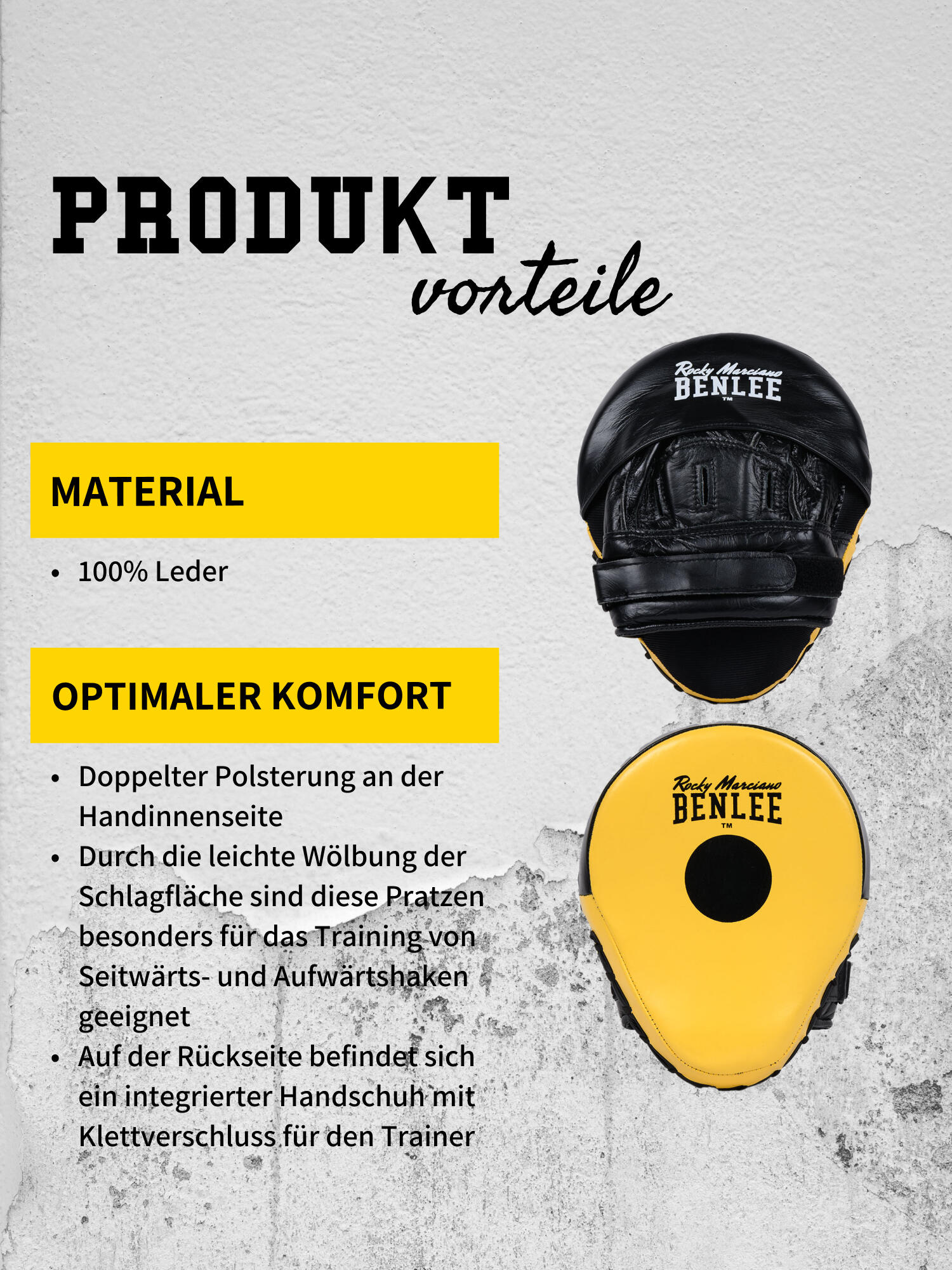 PRODUKT
vorteile

MATERIAL

• 100% Leder

OPTIMALER KOMFORT

• Doppelter Polsterung an der Handinnenseite
• Durch die leichte Wölbung der Schlagfläche sind diese Pratzen besonders für das Training von Seitwärts- und Aufwärtshaken geeignet
• Auf der Rückseite befindet sich ein integrierter Handschuh mit Klettverschluss für den Trainer

Rocky Marciano
BENLEE
™

Rocky Marciano
BENLEE
™